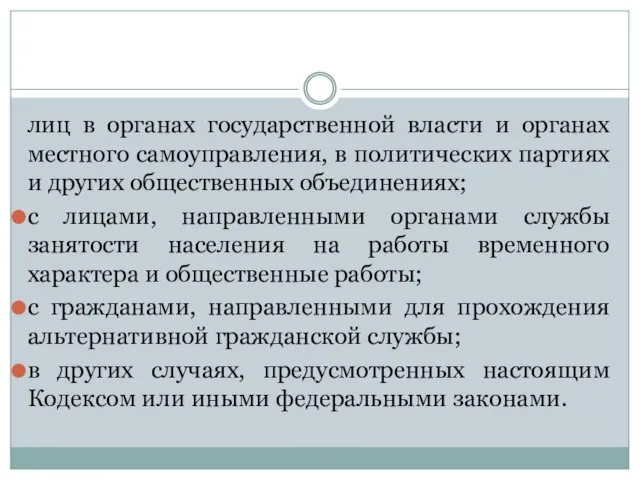 лиц в органах государственной власти и органах местного самоуправления, в политических партиях и других общественных объединениях;

с лицами, направленными органами службы занятости населения на работы временного характера и общественные работы;

с гражданами, направленными для прохождения альтернативной гражданской службы;

в других случаях, предусмотренных настоящим Кодексом или иными федеральными законами.